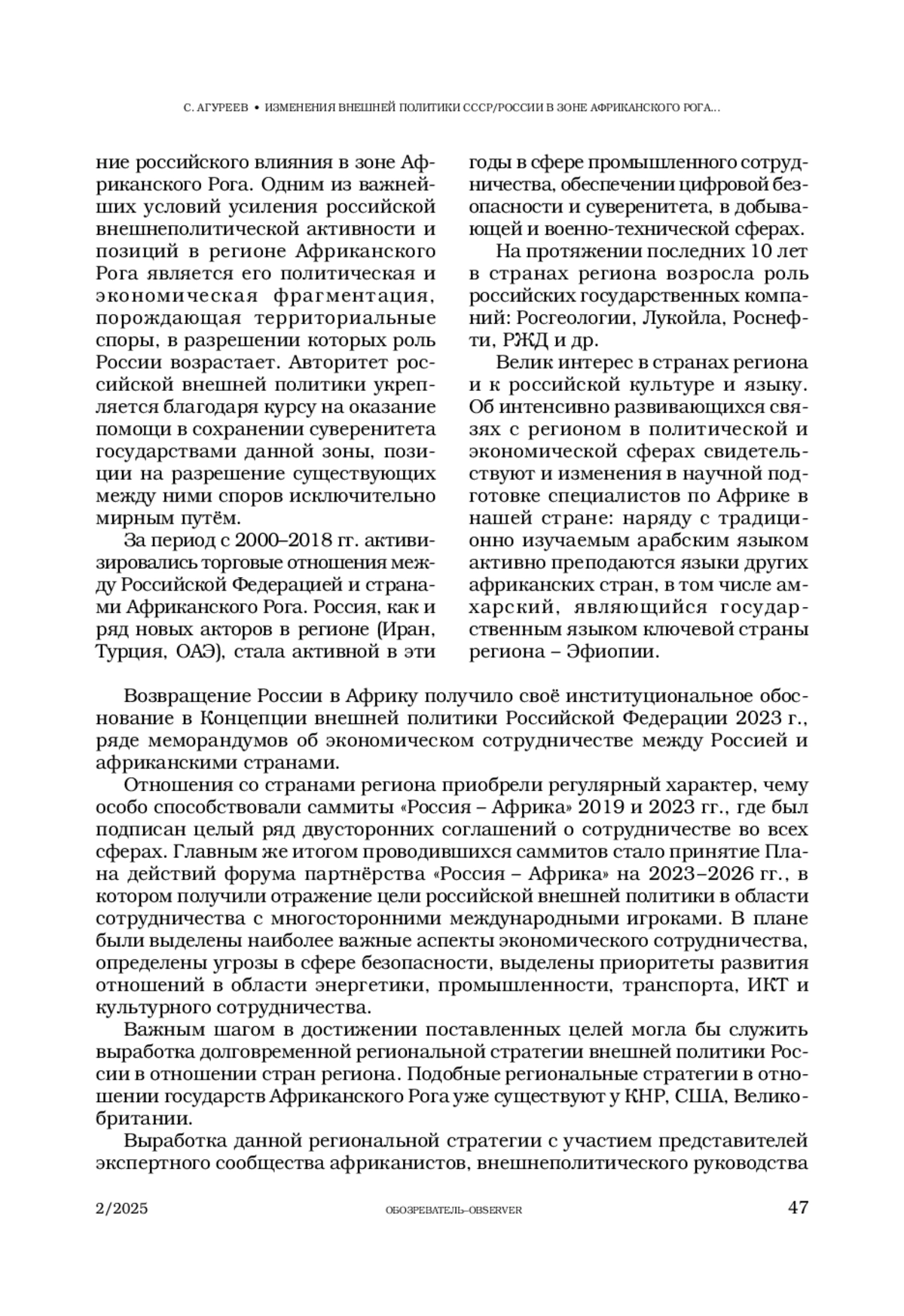 С. АГУРЕЕВ • ИЗМЕНЕНИЯ ВНЕШНЕЙ ПОЛИТИКИ СССР/РОССИИ В ЗОНЕ АФРИКАНСКОГО РОГА...

ние российского влияния в зоне Африканского Рога. Одним из важнейших условий усиления российской внешнеполитической активности и позиций в регионе Африканского Рога является его политическая и экономическая фрагментация, порождающая территориальные споры, в разрешении которых роль России возрастает. Авторитет российской внешней политики укрепляется благодаря курсу на оказание помощи в сохранении суверенитета государствами данной зоны, позиции на разрешение существующих между ними споров исключительно мирным путём.

За период с 2000–2018 гг. активизировались торговые отношения между Российской Федерацией и странами Африканского Рога. Россия, как и ряд новых акторов в регионе (Иран, Турция, ОАЭ), стала активной в эти годы в сфере промышленного сотрудничества, обеспечении цифровой безопасности и суверенитета, в добывающей и военно-технической сферах.

На протяжении последних 10 лет в странах региона возросла роль российских государственных компаний: Росгеологии, Лукойла, Роснефти, РЖД и др.

Велик интерес в странах региона и к российской культуре и языку. Об интенсивно развивающихся связях с регионом в политической и экономической сферах свидетельствуют и изменения в научной подготовке специалистов по Африке в нашей стране: наряду с традиционно изучаемым арабским языком активно преподаются языки других африканских стран, в том числе амхарский, являющийся государственным языком ключевой страны региона – Эфиопии.

Возвращение России в Африку получило своё институциональное обоснование в Концепции внешней политики Российской Федерации 2023 г., ряде меморандумов об экономическом сотрудничестве между Россией и африканскими странами.

Отношения со странами региона приобрели регулярный характер, чему особо способствовали саммиты «Россия – Африка» 2019 и 2023 гг., где был подписан целый ряд двусторонних соглашений о сотрудничестве во всех сферах. Главным же итогом проводившихся саммитов стало принятие Плана действий форума партнёрства «Россия – Африка» на 2023–2026 гг., в котором получили отражение цели российской внешней политики в области сотрудничества с многосторонними международными игроками. В плане были выделены наиболее важные аспекты экономического сотрудничества, определены угрозы в сфере безопасности, выделены приоритеты развития отношений в области энергетики, промышленности, транспорта, ИКТ и культурного сотрудничества.

Важным шагом в достижении поставленных целей могла бы служить выработка долговременной региональной стратегии внешней политики России в отношении стран региона. Подобные региональные стратегии в отношении государств Африканского Рога уже существуют у КНР, США, Великобритании.

Выработка данной региональной стратегии с участием представителей экспертного сообщества африканистов, внешнеполитического руководства

2/2025 ОБОЗРЕВАТЕЛЬ–OBSERVER 47